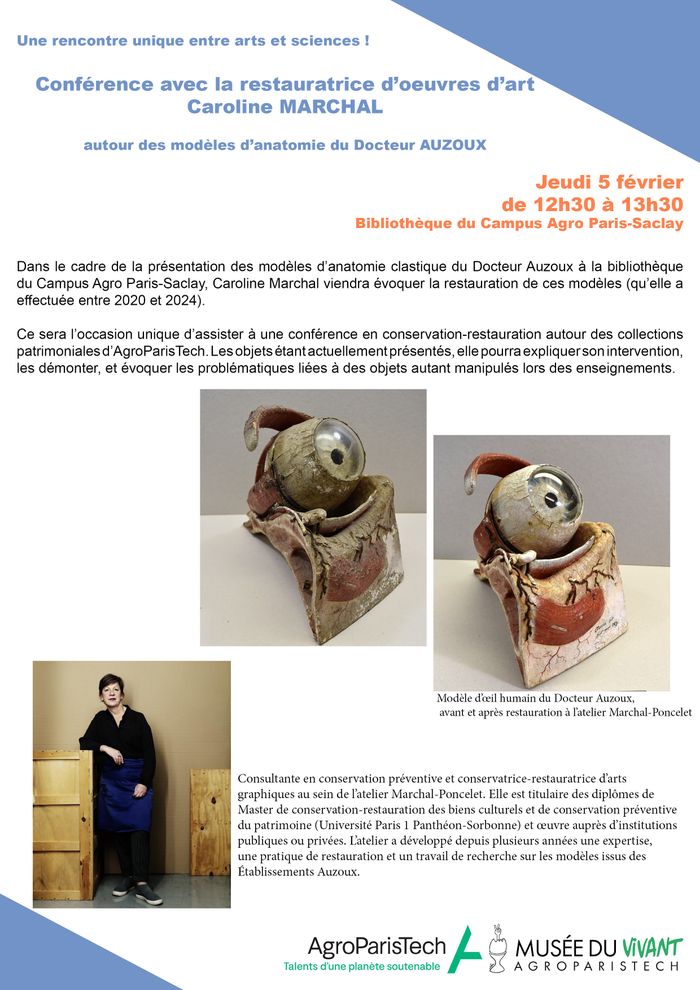 Une rencontre unique entre arts et sciences !

Conférence avec la restauratrice d'oeuvres d'art Caroline MARCHAL

autour des modèles d'anatomie du Docteur AUZOUX

Jeudi 5 février
de 12h30 à 13h30
Bibliothèque du Campus Agro Paris-Saclay

Dans le cadre de la présentation des modèles d'anatomie clastique du Docteur Auzoux à la bibliothèque du Campus Agro Paris-Saclay, Caroline Marchal viendra évoquer la restauration de ces modèles (qu'elle a effectuée entre 2020 et 2024).

Ce sera l'occasion unique d'assister à une conférence en conservation-restauration autour des collections patrimoniales d'AgroParisTech. Les objets étant actuellement présentés, elle pourra expliquer son intervention, les démonter, et évoquer les problématiques liées à des objets autant manipulés lors des enseignements.

Modèle d'œil humain du Docteur Auzoux, avant et après restauration à l'atelier Marchal-Poncelet

Consultante en conservation préventive et conservatrice-restauratrice d'arts graphiques au sein de l'atelier Marchal-Poncelet. Elle est titulaire des diplômes de Master de conservation-restauration des biens culturels et de conservation préventive du patrimoine (Université Paris 1 Panthéon-Sorbonne) et œuvre auprès d'institutions publiques ou privées. L'atelier a développé depuis plusieurs années une expertise, une pratique de restauration et un travail de recherche sur les modèles issus des Établissements Auzoux.

AgroParisTech
Talents d'une planète soutenable
MUSÉE DU VIVANT
AGROPARISTECH